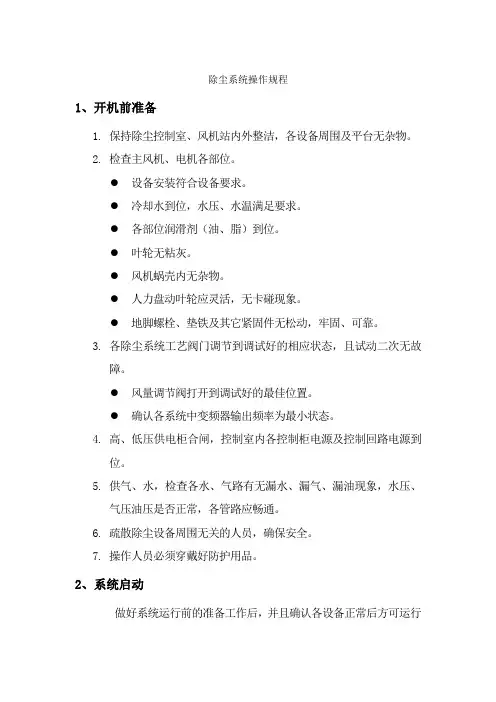 除尘系统操作规程

1、开机前准备

1. 保持除尘控制室、风机站内外整洁，各设备周围及平台无杂物。

2. 检查主风机、电机各部位。

● 设备安装符合设备要求。

● 冷却水到位，水压、水温满足要求。

● 各部位润滑剂（油、脂）到位。

● 叶轮无粘灰。

● 风机蜗壳内无杂物。

● 人力盘动叶轮应灵活，无卡碰现象。

● 地脚螺栓、垫铁及其它紧固件无松动，牢固、可靠。

3. 各除尘系统工艺阀门调节到调试好的相应状态，且试动二次无故障。

● 风量调节阀打开到调试好的最佳位置。

● 确认各系统中变频器输出频率为最小状态。

4. 高、低压供电柜合闸，控制室内各控制柜电源及控制回路电源到位。

5. 供气、水，检查各水、气路有无漏水、漏气、漏油现象，水压、气压油压是否正常，各管路应畅通。

6. 疏散除尘设备周围无关的人员，确保安全。

7. 操作人员必须穿戴好防护用品。

2、系统启动

做好系统运行前的准备工作后，并且确认各设备正常后方可运行